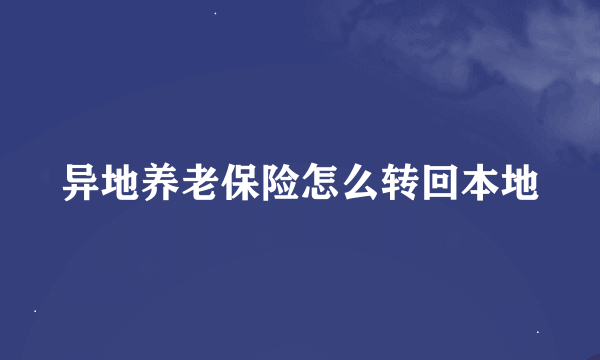 异地养老保险怎么转回本地